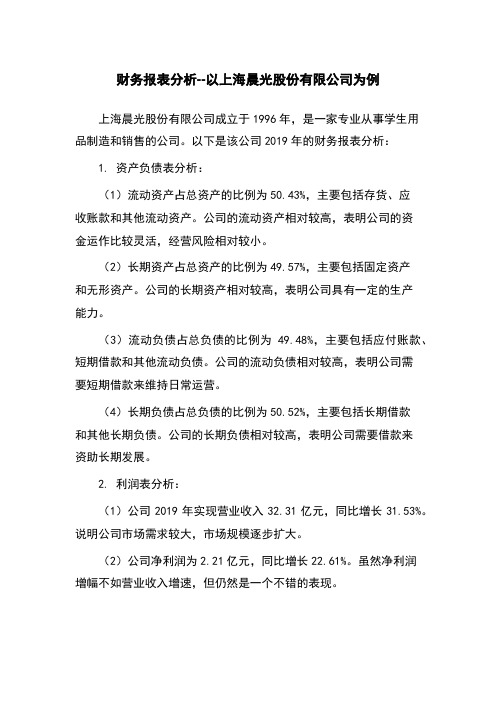 财务报表分析--以上海晨光股份有限公司为例

上海晨光股份有限公司成立于 1996 年，是一家专业从事学生用品制造和销售的公司。以下是该公司 2019 年的财务报表分析：

1. 资产负债表分析：

（1）流动资产占总资产的比例为 50.43%，主要包括存货、应收账款和其他流动资产。公司的流动资产相对较高，表明公司的资金运作比较灵活，经营风险相对较小。

（2）长期资产占总资产的比例为 49.57%，主要包括固定资产和无形资产。公司的长期资产相对较高，表明公司具有一定的生产能力。

（3）流动负债占总负债的比例为 49.48%，主要包括应付账款、短期借款和其他流动负债。公司的流动负债相对较高，表明公司需要短期借款来维持日常运营。

（4）长期负债占总负债的比例为 50.52%，主要包括长期借款和其他长期负债。公司的长期负债相对较高，表明公司需要借款来资助长期发展。

2. 利润表分析：

（1）公司 2019 年实现营业收入 32.31 亿元，同比增长 31.53%。说明公司市场需求较大，市场规模逐步扩大。

（2）公司净利润为 2.21 亿元，同比增长 22.61%。虽然净利润增幅不如营业收入增速，但仍然是一个不错的表现。